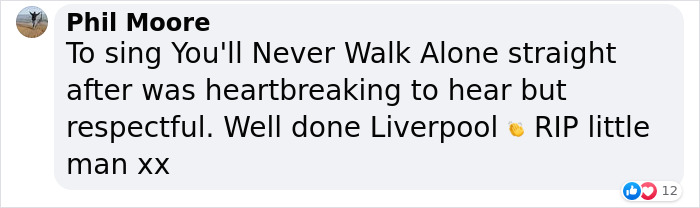 Phil Moore
To sing You'll Never Walk Alone straight after was heartbreaking to hear but respectful. Well done Liverpool 👏 RIP little man xx

12